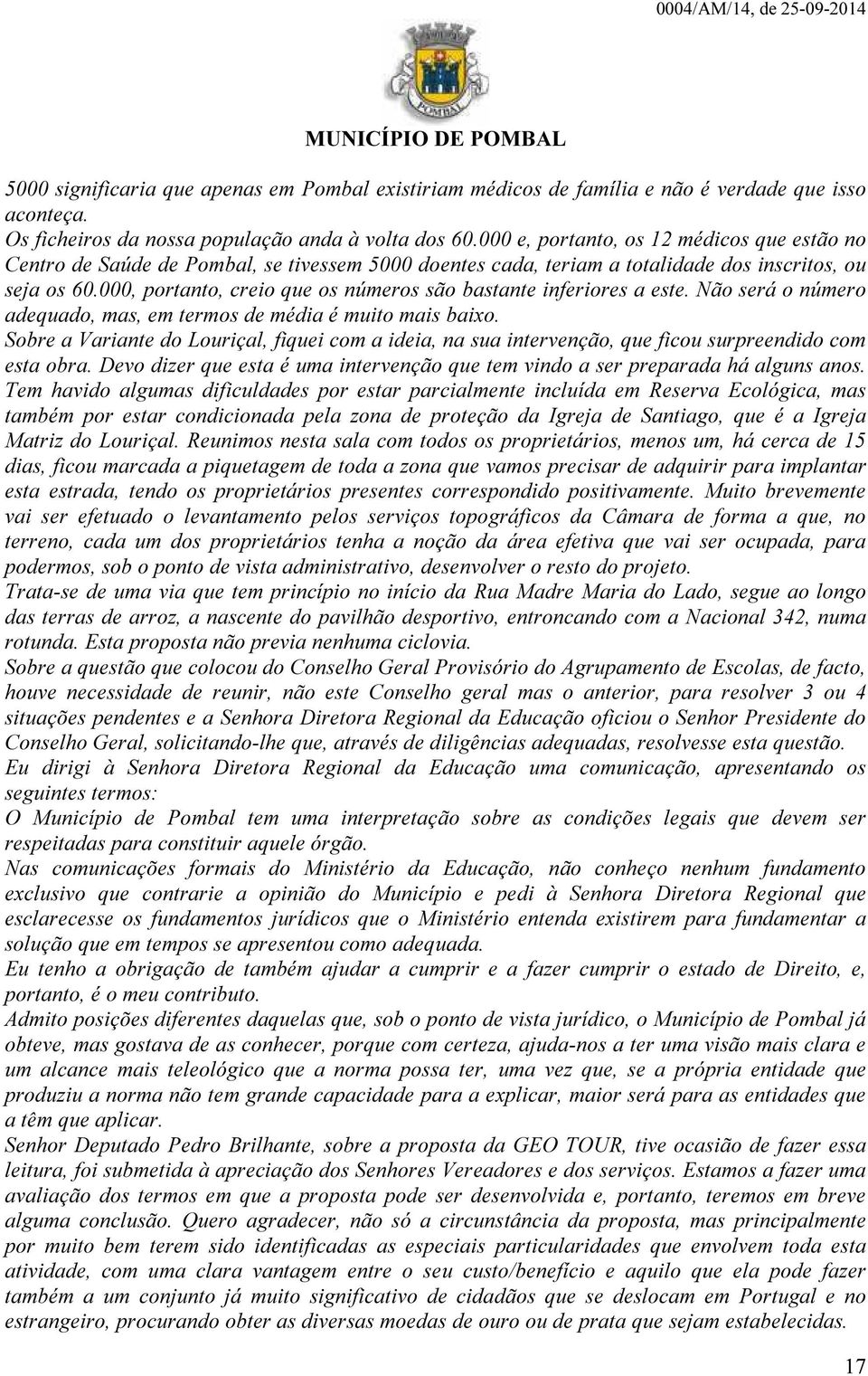 0004/AM/14, de 25-09-2014

POMBAL

MUNICÍPIO DE POMBAL

5000 significaria que apenas em Pombal existiriam médicos de família e não é verdade que isso aconteça.
Os ficheiros da nossa população anda à volta dos 60.000 e, portanto, os 12 médicos que estão no Centro de Saúde de Pombal, se tivessem 5000 doentes cada, teriam a totalidade dos inscritos, ou seja os 60.000, portanto, creio que os números são bastante inferiores a este. Não será o número adequado, mas, em termos de média é muito mais baixo.
Sobre a Variante do Louriçal, fiquei com a ideia, na sua intervenção, que ficou surpreendido com esta obra. Devo dizer que esta é uma intervenção que tem vindo a ser preparada há alguns anos. Tem havido algumas dificuldades por estar parcialmente incluída em Reserva Ecológica, mas também por estar condicionada pela zona de proteção da Igreja de Santiago, que é a Igreja Matriz do Louriçal. Reunimos nesta sala com todos os proprietários, menos um, há cerca de 15 dias, ficou marcada a piquetagem de toda a zona que vamos precisar de adquirir para implantar esta estrada, tendo os proprietários presentes correspondido positivamente. Muito brevemente vai ser efetuado o levantamento pelos serviços topográficos da Câmara de forma a que, no terreno, cada um dos proprietários tenha a noção da área efetiva que vai ser ocupada, para podermos, sob o ponto de vista administrativo, desenvolver o resto do projeto.
Trata-se de uma via que tem princípio no início da Rua Madre Maria do Lado, segue ao longo das terras de arroz, a nascente do pavilhão desportivo, entroncando com a Nacional 342, numa rotunda. Esta proposta não previa nenhuma ciclovia.
Sobre a questão que colocou do Conselho Geral Provisório do Agrupamento de Escolas, de facto, houve necessidade de reunir, não este Conselho geral mas o anterior, para resolver 3 ou 4 situações pendentes e a Senhora Diretora Regional da Educação oficiou o Senhor Presidente do Conselho Geral, solicitando-lhe que, através de diligências adequadas, resolvesse esta questão.
Eu dirigi à Senhora Diretora Regional da Educação uma comunicação, apresentando os seguintes termos:
O Município de Pombal tem uma interpretação sobre as condições legais que devem ser respeitadas para constituir aquele órgão.
Nas comunicações formais do Ministério da Educação, não conheço nenhum fundamento exclusivo que contrarie a opinião do Município e pedi à Senhora Diretora Regional que esclarecesse os fundamentos jurídicos que o Ministério entenda existirem para fundamentar a solução que em tempos se apresentou como adequada.
Eu tenho a obrigação de também ajudar a cumprir e a fazer cumprir o estado de Direito, e, portanto, é o meu contributo.
Admito posições diferentes daquelas que, sob o ponto de vista jurídico, o Município de Pombal já obteve, mas gostava de as conhecer, porque com certeza, ajuda-nos a ter uma visão mais clara e um alcance mais teleológico que a norma possa ter, uma vez que, se a própria entidade que produziu a norma não tem grande capacidade para a explicar, maior será para as entidades que a têm que aplicar.
Senhor Deputado Pedro Brilhante, sobre a proposta da GEO TOUR, tive ocasião de fazer essa leitura, foi submetida à apreciação dos Senhores Vereadores e dos serviços. Estamos a fazer uma avaliação dos termos em que a proposta pode ser desenvolvida e, portanto, teremos em breve alguma conclusão. Quero agradecer, não só a circunstância da proposta, mas principalmente por muito bem terem sido identificadas as especiais particularidades que envolvem toda esta atividade, com uma clara vantagem entre o seu custo/benefício e aquilo que ela pode fazer também a um conjunto já muito significativo de cidadãos que se deslocam em Portugal e no estrangeiro, procurando obter as diversas moedas de ouro ou de prata que sejam estabelecidas.

17